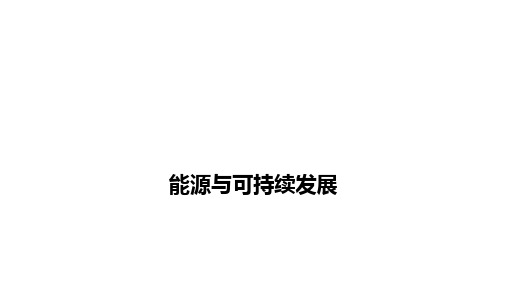 能源与可持续发展